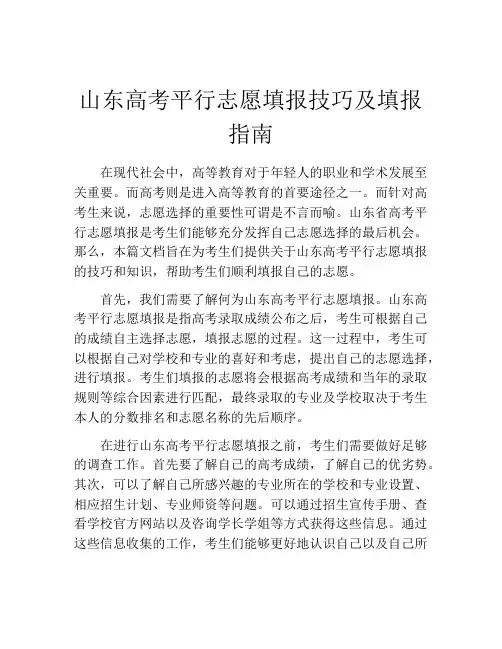 山东高考平行志愿填报技巧及填报指南

在现代社会中，高等教育对于年轻人的职业和学术发展至关重要。而高考则是进入高等教育的首要途径之一。而针对高考生来说，志愿选择的重要性可谓是不言而喻。山东省高考平行志愿填报是考生们能够充分发挥自己志愿选择的最后机会。那么，本篇文档旨在为考生们提供关于山东高考平行志愿填报的技巧和知识，帮助考生们顺利填报自己的志愿。

首先，我们需要了解何为山东高考平行志愿填报。山东高考平行志愿填报是指高考录取成绩公布之后，考生可根据自己的成绩自主选择志愿，填报志愿的过程。这一过程中，考生可以根据自己对学校和专业的喜好和考虑，提出自己的志愿选择，进行填报。考生们填报的志愿将会根据高考成绩和当年的录取规则等综合因素进行匹配，最终录取的专业及学校取决于考生本人的分数排名和志愿名称的先后顺序。

在进行山东高考平行志愿填报之前，考生们需要做好足够的调查工作。首先要了解自己的高考成绩，了解自己的优劣势。其次，可以了解自己所感兴趣的专业所在的学校和专业设置、相应招生计划、专业师资等问题。可以通过招生宣传手册、查看学校官方网站以及咨询学长学姐等方式获得这些信息。通过这些信息收集的工作，考生们能够更好地认识自己以及自己所